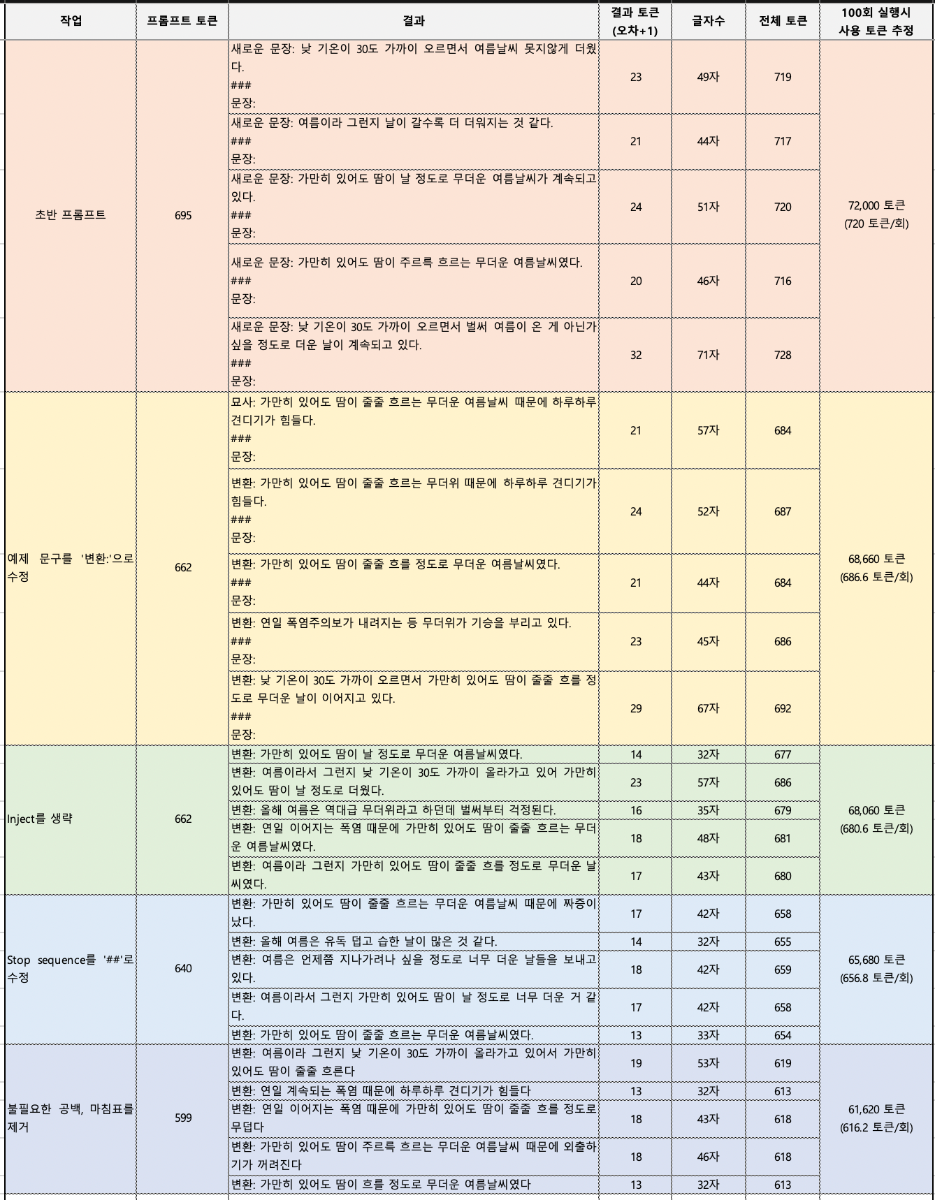 | 작업 | 프롬프트 토큰 | 결과 | 결과 토큰 (오차+1) | 글자수 | 전체 토큰 | 100회 실행시 사용 토큰 추정 |
|---|---|---|---|---|---|---|
| 초반 프롬프트 | 695 | 새로운 문장: 낮 기온이 30도 가까이 오르면서 여름날씨 못지않게 더웠다. ### 문장: | 23 | 49자 | 719 | 72,000 토큰 (720 토큰/회) |
| | | 새로운 문장: 여름이라 그런지 날이 갈수록 더 더워지는 것 같다. ### 문장: | 21 | 44자 | 717 | |
| | | 새로운 문장: 가만히 있어도 땀이 날 정도로 무더운 여름날씨가 계속되고 있다. ### 문장: | 24 | 51자 | 720 | |
| | | 새로운 문장: 가만히 있어도 땀이 주르륵 흐르는 무더운 여름날씨였다. ### 문장: | 20 | 46자 | 716 | |
| | | 새로운 문장: 낮 기온이 30도 가까이 오르면서 벌써 여름이 온 게 아닌가 싶을 정도로 더운 날이 계속되고 있다. ### 문장: | 32 | 71자 | 728 | |
| 예제 문구를 '변환:'으로 수정 | 662 | 묘사: 가만히 있어도 땀이 줄줄 흐르는 무더운 여름날씨 때문에 하루하루 견디기가 힘들다. ### 문장: | 21 | 57자 | 684 | 68,660 토큰 (686.6 토큰/회) |
| | | 변환: 가만히 있어도 땀이 줄줄 흐르는 무더위 때문에 하루하루 견디기가 힘들다. ### 문장: | 24 | 52자 | 687 | |
| | | 변환: 가만히 있어도 땀이 줄줄 흐를 정도로 무더운 여름날씨였다. ### 문장: | 21 | 44자 | 684 | |
| | | 변환: 연일 폭염주의보가 내려지는 등 무더위가 기승을 부리고 있다. ### 문장: | 23 | 45자 | 686 | |
| | | 변환: 낮 기온이 30도 가까이 오르면서 가만히 있어도 땀이 줄줄 흐를 정도로 무더운 날이 이어지고 있다. ### 문장: | 29 | 67자 | 692 | |
| Inject를 생략 | 662 | 변환: 가만히 있어도 땀이 날 정도로 무더운 여름날씨였다. | 14 | 32자 | 677 | 68,060 토큰 (680.6 토큰/회) |
| | | 변환: 여름이라서 그런지 낮 기온이 30도 가까이 올라가고 있어 가만히 있어도 땀이 날 정도로 더웠다. | 23 | 57자 | 686 | |
| | | 변환: 올해 여름은 역대급 무더위라고 하던데 벌써부터 걱정된다. | 16 | 35자 | 679 | |
| | | 변환: 연일 이어지는 폭염 때문에 가만히 있어도 땀이 줄줄 흐르는 무더운 여름날씨였다. | 18 | 48자 | 681 | |
| | | 변환: 여름이라 그런지 가만히 있어도 땀이 줄줄 흐를 정도로 무더운 날씨였다. | 17 | 43자 | 680 | |
| Stop sequence를 '##'로 수정 | 640 | 변환: 가만히 있어도 땀이 줄줄 흐르는 무더운 여름날씨 때문에 짜증이 났다. | 17 | 42자 | 658 | 65,680 토큰 (656.8 토큰/회) |
| | | 변환: 올해 여름은 유독 덥고 습한 날이 많은 것 같다. | 14 | 32자 | 655 | |
| | | 변환: 여름은 언제쯤 지나가려나 싶을 정도로 너무 더운 날들을 보내고 있다. | 18 | 42자 | 659 | |
| | | 변환: 여름이라서 그런지 가만히 있어도 땀이 날 정도로 너무 더운 거 같다. | 17 | 42자 | 658 | |
| | | 변환: 가만히 있어도 땀이 줄줄 흐르는 무더운 여름날씨였다. | 13 | 33자 | 654 | |
| 불필요한 공백, 마침표를 제거 | 599 | 변환: 여름이라 그런지 낮 기온이 30도 가까이 올라가고 있어서 가만히 있어도 땀이 줄줄 흐른다 | 19 | 53자 | 619 | 61,620 토큰 (616.2 토큰/회) |
| | | 변환: 연일 계속되는 폭염 때문에 하루하루 견디기가 힘들다 | 13 | 32자 | 613 | |
| | | 변환: 연일 이어지는 폭염 때문에 가만히 있어도 땀이 줄줄 흐를 정도로 무덥다 | 18 | 43자 | 618 | |
| | | 변환: 가만히 있어도 땀이 주르륵 흐르는 무더운 여름날씨 때문에 외출하기가 꺼려진다 | 18 | 46자 | 618 | |
| | | 변환: 가만히 있어도 땀이 흐를 정도로 무더운 여름날씨였다 | 13 | 32자 | 613 | |